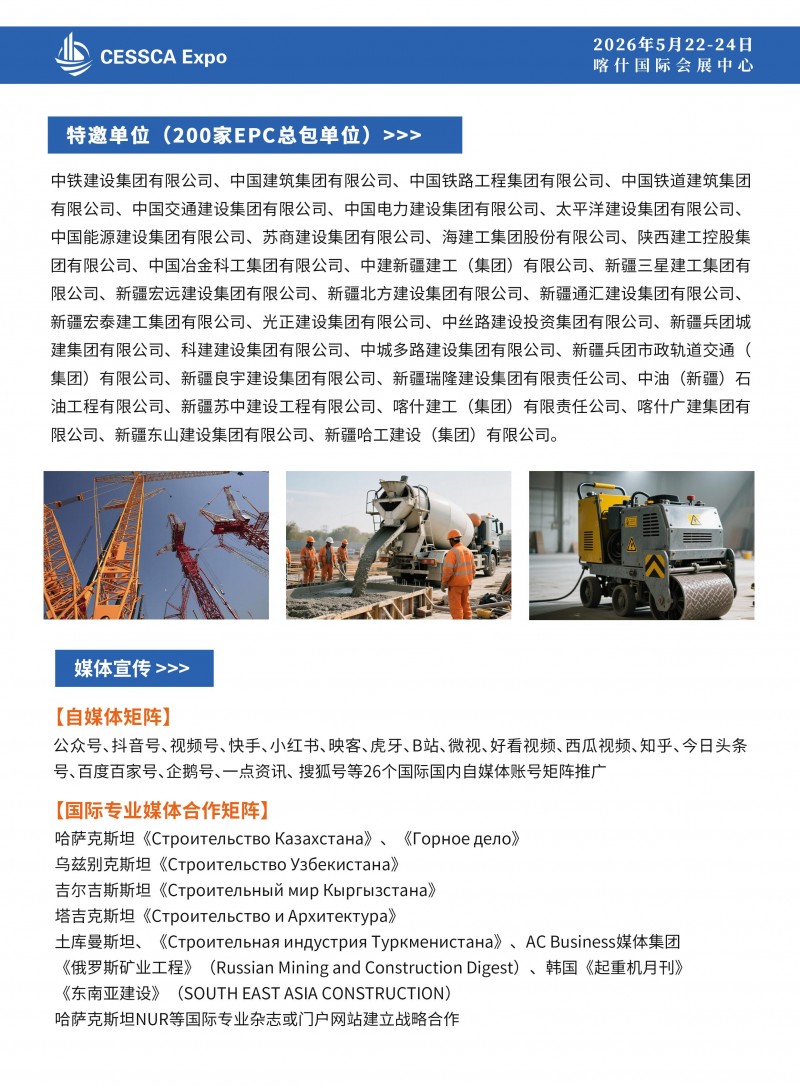 CESSCA Expo

2026年5月22-24日
喀什国际会展中心

特邀单位（200家EPC总包单位）>>>

中铁建设集团有限公司、中国建筑集团有限公司、中国铁路工程集团有限公司、中国铁道建筑集团有限公司、中国交通建设集团有限公司、中国电力建设集团有限公司、太平洋建设集团有限公司、中国能源建设集团有限公司、苏商建设集团有限公司、海建工集团股份有限公司、陕西建工控股集团有限公司、中国冶金科工集团有限公司、中建新疆建工（集团）有限公司、新疆三星建工集团有限公司、新疆宏远建设集团有限公司、新疆北方建设集团有限公司、新疆通汇建设集团有限公司、新疆宏泰建工集团有限公司、光正建设集团有限公司、中丝路建设投资集团有限公司、新疆兵团城建集团有限公司、科建建设集团有限公司、中城多路建设集团有限公司、新疆兵团市政轨道交通（集团）有限公司、新疆良宇建设集团有限公司、新疆瑞隆建设集团有限责任公司、中油（新疆）石油工程有限公司、新疆苏中建设工程有限公司、喀什建工（集团）有限责任公司、喀什广建集团有限公司、新疆东山建设集团有限公司、新疆哈工建设（集团）有限公司。

媒体宣传 >>>

【自媒体矩阵】
公众号、抖音号、视频号、快手、小红书、映客、虎牙、B站、微视、好看视频、西瓜视频、知乎、今日头条号、百度百家号、企鹅号、一点资讯、搜狐号等26个国际国内自媒体账号矩阵推广

【国际专业媒体合作矩阵】
哈萨克斯坦《Строительство Казахстана》、《Горное дело》
乌兹别克斯坦《Строительство Узбекистана》
吉尔吉斯斯坦《Строительный мир Кыргызстана》
塔吉克斯坦《Строительство и Архитектура》
土库曼斯坦、《Строительная индустрия Туркменистана》、AC Business媒体集团
《俄罗斯矿业工程》（Russian Mining and Construction Digest）、韩国《起重机月刊》
《东南亚建设》（SOUTH EAST ASIA CONSTRUCTION）
哈萨克斯坦NUR等国际专业杂志或门户网站建立战略合作